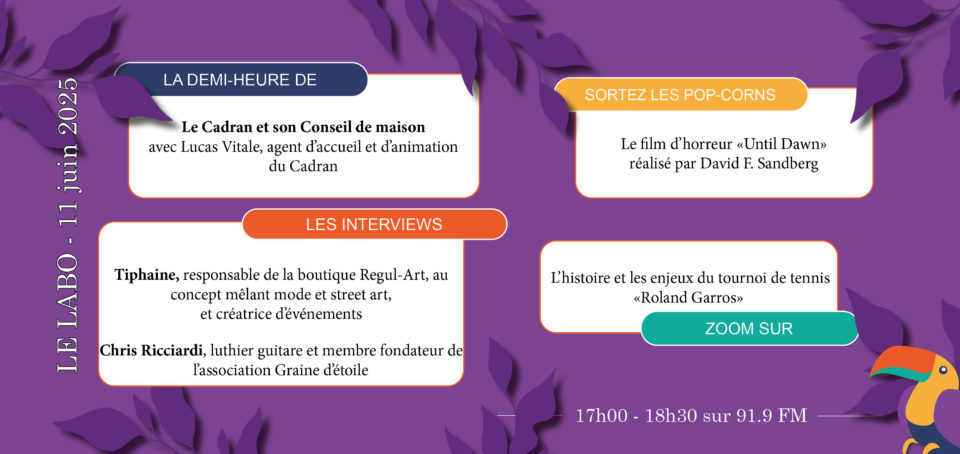 LE LABO - 11 juin 2025

LA DEMI-HEURE DE

Le Cadran et son Conseil de maison avec Lucas Vitale, agent d'accueil et d'animation du Cadran

LES INTERVIEWS

Tiphaine, responsable de la boutique Regul-Art, au concept mêlant mode et street art, et créatrice d'événements

Chris Ricciardi, luthier guitare et membre fondateur de l'association Graine d'étoile

SORTEZ LES POP-CORNS

Le film d'horreur «Until Dawn» réalisé par David F. Sandberg

L'histoire et les enjeux du tournoi de tennis «Roland Garros»

ZOOM SUR

17h00 - 18h30 sur 91.9 FM